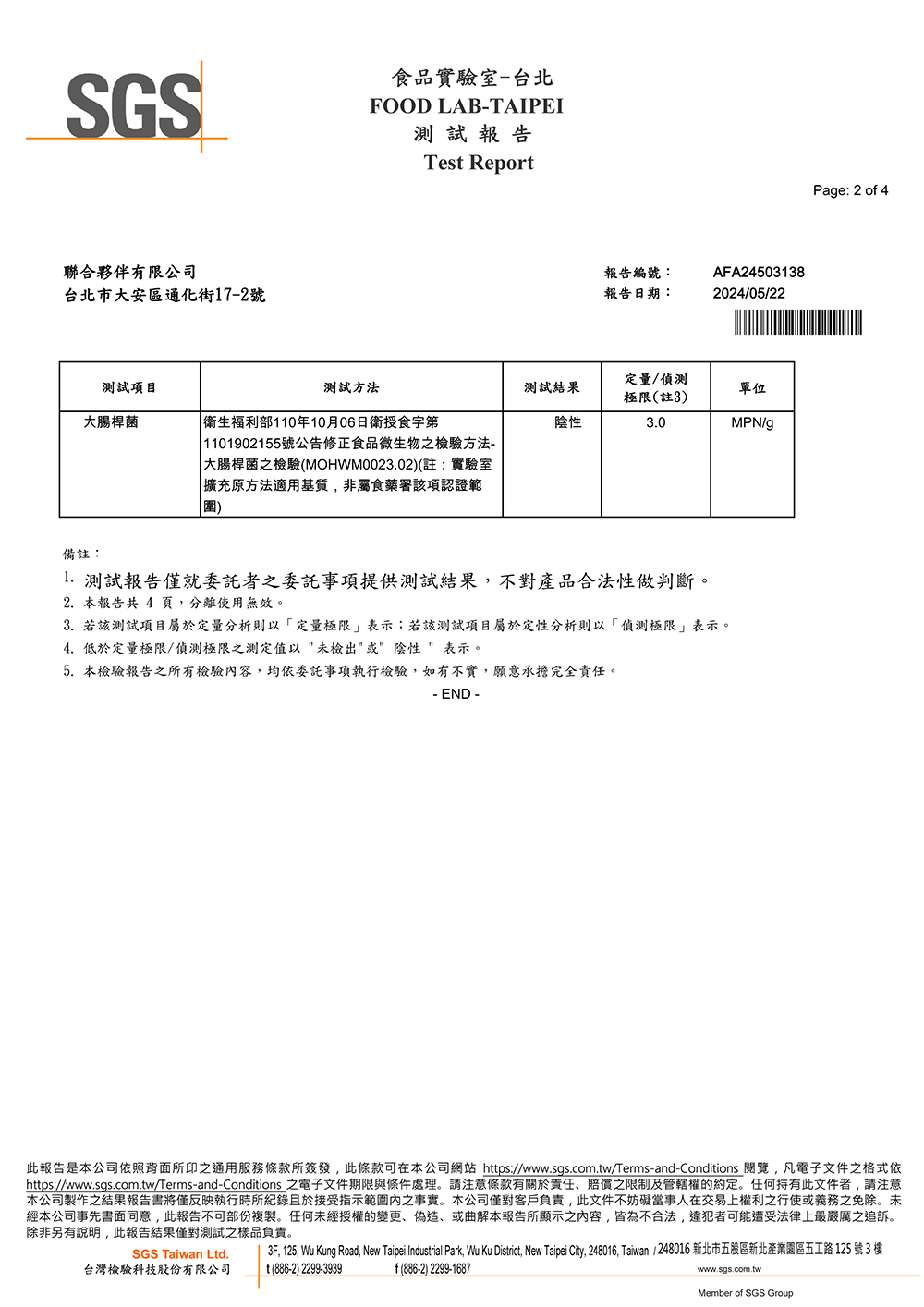 SGS

食品實驗室-台北
FOOD LAB-TAIPEI
測 試 報 告
Test Report

Page: 2 of 4

聯合夥伴有限公司
台北市大安區通化街17-2號

報告編號： AFA24503138
報告日期： 2024/05/22

| 測試項目 | 測試方法 | 測試結果 | 定量/偵測極限(註3) | 單位 |
|---|---|---|---|---|
| 大腸桿菌 | 衛生福利部110年10月06日衛授食字第1101902155號公告修正食品微生物之檢驗方法-大腸桿菌之檢驗(MOHWM0023.02)(註：實驗室擴充原方法適用基質，非屬食藥署該項認證範圍) | 陰性 | 3.0 | MPN/g |

備註：
1. 測試報告僅就委託者之委託事項提供測試結果，不對產品合法性做判斷。
2. 本報告共 4 頁，分離使用無效。
3. 若該測試項目屬於定量分析則以「定量極限」表示；若該測試項目屬於定性分析則以「偵測極限」表示。
4. 低於定量極限/偵測極限之測定值以 "未檢出"或" 陰性 " 表示。
5. 本檢驗報告之所有檢驗內容，均依委託事項執行檢驗，如有不實，願意承擔完全責任。

- END -

此報告是本公司依照背面所印之通用服務條款所簽發，此條款可在本公司網站 https://www.sgs.com.tw/Terms-and-Conditions 閱覽，凡電子文件之格式依 https://www.sgs.com.tw/Terms-and-Conditions 之電子文件期限與條件處理。請注意條款有關於責任、賠償之限制及管轄權的約定。任何持有此文件者，請注意本公司製作之結果報告書將僅反映執行時所紀錄且於接受指示範圍內之事實。本公司僅對客戶負責，此文件不妨礙當事人在交易上權利之行使或義務之免除。未經本公司事先書面同意，此報告不可部份複製。任何未經授權的變更、偽造、或曲解本報告所顯示之內容，皆為不合法，違犯者可能遭受法律上最嚴厲之追訴。除非另有說明，此報告結果僅對測試之樣品負責。

SGS Taiwan Ltd.
台灣檢驗科技股份有限公司
3F, 125, Wu Kung Road, New Taipei Industrial Park, Wu Ku District, New Taipei City, 248016, Taiwan / 248016 新北市五股區新北產業園區五工路 125 號 3 樓
t (886-2) 2299-3939 f (886-2) 2299-1687 www.sgs.com.tw
Member of SGS Group